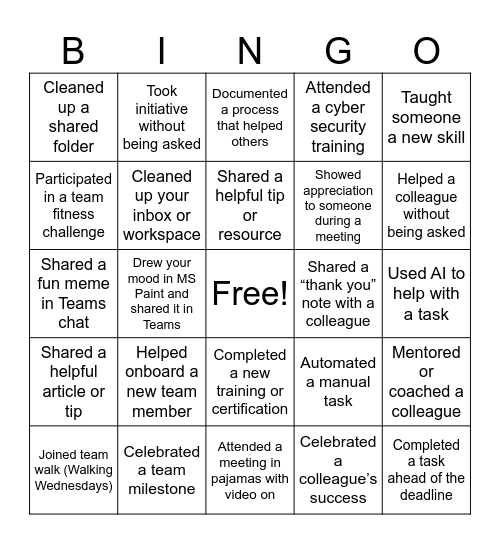 | B | I | N | G | O |
|---|---|---|---|---|
| Cleaned up a shared folder | Took initiative without being asked | Documented a process that helped others | Attended a cyber security training | Taught someone a new skill |
| Participated in a team fitness challenge | Cleaned up your inbox or workspace | Shared a helpful tip or resource | Showed appreciation to someone during a meeting | Helped a colleague without being asked |
| Shared a fun meme in Teams chat | Drew your mood in MS Paint and shared it in Teams | Free! | Shared a “thank you” note with a colleague | Used AI to help with a task |
| Shared a helpful article or tip | Helped onboard a new team member | Completed a new training or certification | Automated a manual task | Mentored or coached a colleague |
| Joined team walk (Walking Wednesdays) | Celebrated a team milestone | Attended a meeting in pajamas with video on | Celebrated a colleague’s success | Completed a task ahead of the deadline |